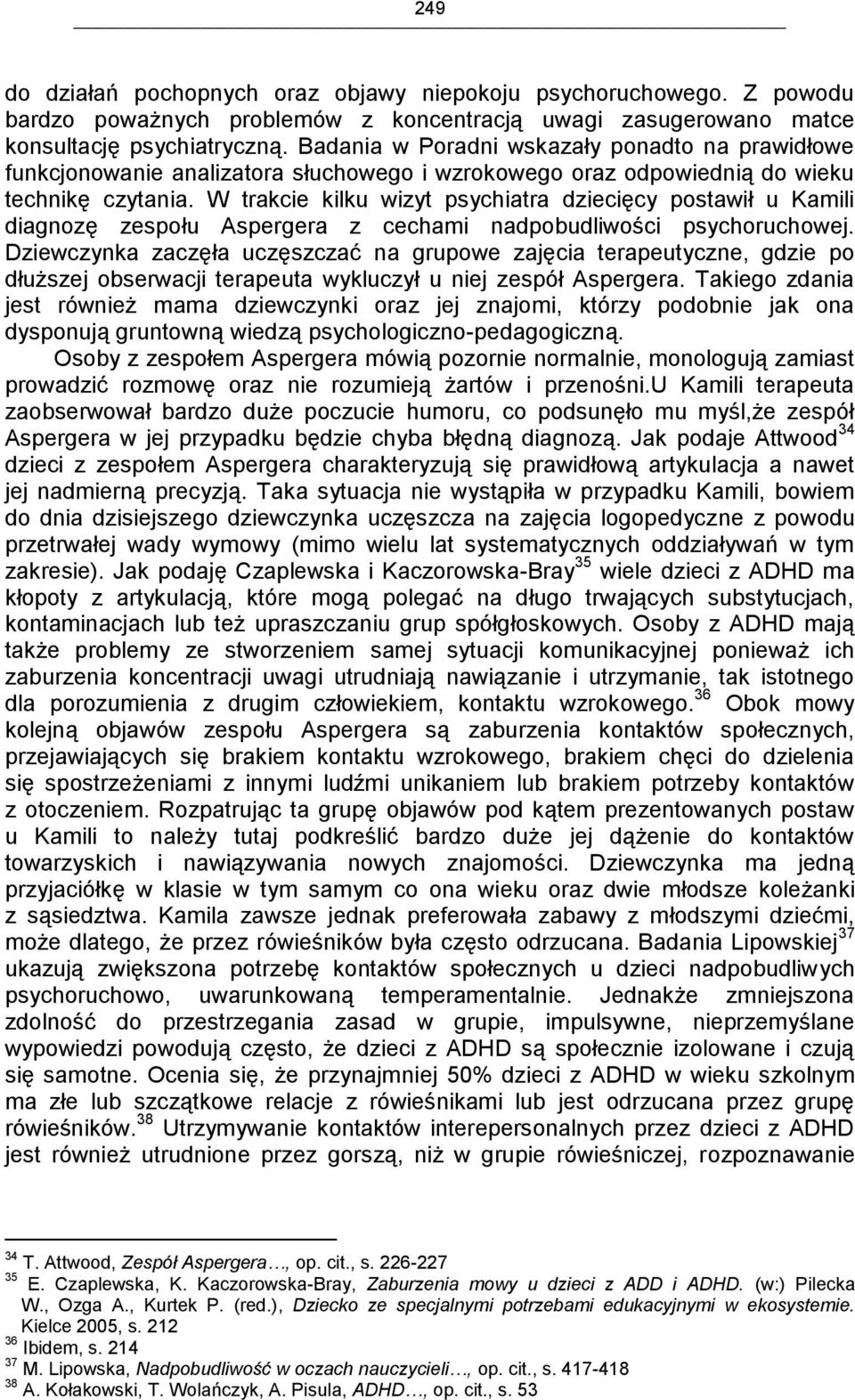 249

do działań pochopnych oraz objawy niepokoju psychoruchowego. Z powodu bardzo poważnych problemów z koncentracją uwagi zasugerowano matce konsultację psychiatryczną. Badania w Poradni wskazały ponadto na prawidłowe funkcjonowanie analizatora słuchowego i wzrokowego oraz odpowiednią do wieku technikę czytania. W trakcie kilku wizyt psychiatra dziecięcy postawił u Kamili diagnozę zespołu Aspergera z cechami nadpobudliwości psychoruchowej. Dziewczynka zaczęła uczęszczać na grupowe zajęcia terapeutyczne, gdzie po dłuższej obserwacji terapeuta wykluczył u niej zespół Aspergera. Takiego zdania jest również mama dziewczynki oraz jej znajomi, którzy podobnie jak ona dysponują gruntowną wiedzą psychologiczno-pedagogiczną.

Osoby z zespołem Aspergera mówią pozornie normalnie, monologują zamiast prowadzić rozmowę oraz nie rozumieją żartów i przenośni.U Kamili terapeuta zaobserwował bardzo duże poczucie humoru, co podsunęło mu myśl,że zespół Aspergera w jej przypadku będzie chyba błędną diagnozą. Jak podaje Attwood$^{34}$ dzieci z zespołem Aspergera charakteryzują się prawidłową artykulacja a nawet jej nadmierną precyzją. Taka sytuacja nie wystąpiła w przypadku Kamili, bowiem do dnia dzisiejszego dziewczynka uczęszcza na zajęcia logopedyczne z powodu przetrwałej wady wymowy (mimo wielu lat systematycznych oddziaływań w tym zakresie). Jak podaję Czaplewska i Kaczorowska-Bray$^{35}$ wiele dzieci z ADHD ma kłopoty z artykulacją, które mogą polegać na długo trwających substytucjach, kontaminacjach lub też upraszczaniu grup spółgłoskowych. Osoby z ADHD mają także problemy ze stworzeniem samej sytuacji komunikacyjnej ponieważ ich zaburzenia koncentracji uwagi utrudniają nawiązanie i utrzymanie, tak istotnego dla porozumienia z drugim człowiekiem, kontaktu wzrokowego.$^{36}$ Obok mowy kolejną objawów zespołu Aspergera są zaburzenia kontaktów społecznych, przejawiających się brakiem kontaktu wzrokowego, brakiem chęci do dzielenia się spostrzeżeniami z innymi ludźmi unikaniem lub brakiem potrzeby kontaktów z otoczeniem. Rozpatrując ta grupę objawów pod kątem prezentowanych postaw u Kamili to należy tutaj podkreślić bardzo duże jej dążenie do kontaktów towarzyskich i nawiązywania nowych znajomości. Dziewczynka ma jedną przyjaciółkę w klasie w tym samym co ona wieku oraz dwie młodsze koleżanki z sąsiedztwa. Kamila zawsze jednak preferowała zabawy z młodszymi dziećmi, może dlatego, że przez rówieśników była często odrzucana. Badania Lipowskiej$^{37}$ ukazują zwiększona potrzebę kontaktów społecznych u dzieci nadpobudliwych psychoruchowo, uwarunkowaną temperamentalnie. Jednakże zmniejszona zdolność do przestrzegania zasad w grupie, impulsywne, nieprzemyślane wypowiedzi powodują często, że dzieci z ADHD są społecznie izolowane i czują się samotne. Ocenia się, że przynajmniej 50% dzieci z ADHD w wieku szkolnym ma złe lub szczątkowe relacje z rówieśnikami lub jest odrzucana przez grupę rówieśników.$^{38}$ Utrzymywanie kontaktów interepersonalnych przez dzieci z ADHD jest również utrudnione przez gorszą, niż w grupie rówieśniczej, rozpoznawanie

$^{34}$ T. Attwood, Zespół Aspergera…, op. cit., s. 226-227
$^{35}$ E. Czaplewska, K. Kaczorowska-Bray, Zaburzenia mowy u dzieci z ADD i ADHD. (w:) Pilecka W., Ozga A., Kurtek P. (red.), Dziecko ze specjalnymi potrzebami edukacyjnymi w ekosystemie. Kielce 2005, s. 212
$^{36}$ Ibidem, s. 214
$^{37}$ M. Lipowska, Nadpobudliwość w oczach nauczycieli…, op. cit., s. 417-418
$^{38}$ A. Kołakowski, T. Wolańczyk, A. Pisula, ADHD…, op. cit., s. 53